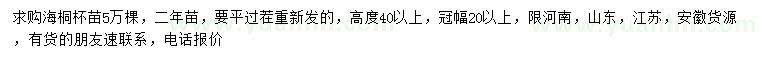 求购海桐杯苗5万棵，二年苗，要平过茬重新发的，高度40以上，冠幅20以上，限河南，山东，江苏，安徽货源，有货的朋友速联系，电话报价